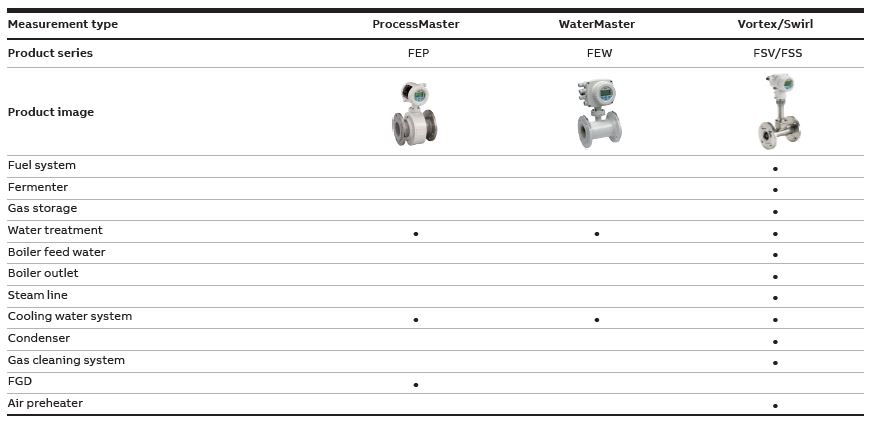 | Measurement type | ProcessMaster | WaterMaster | Vortex/Swirl |
|---|---|---|---|
| Product series | FEP | FEW | FSV/FSS |
| Product image | | | |
| Fuel system | | | • |
| Fermenter | | | • |
| Gas storage | | | • |
| Water treatment | • | • | • |
| Boiler feed water | | | • |
| Boiler outlet | | | • |
| Steam line | | | • |
| Cooling water system | • | • | • |
| Condenser | | | • |
| Gas cleaning system | | | • |
| FGD | • | | |
| Air preheater | | | • |